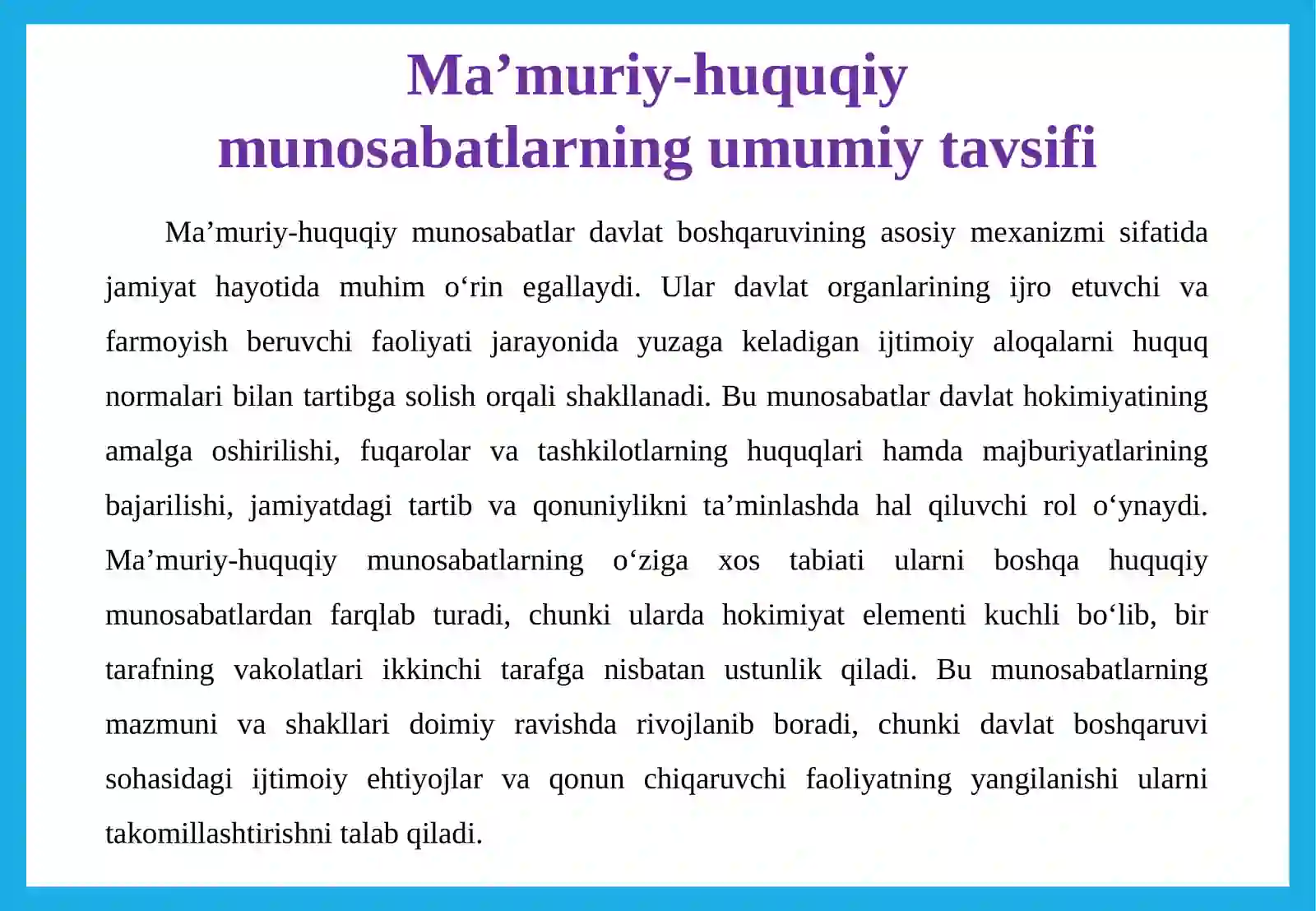 Ma’muriy-huquqiy munosabatlarning umumiy tavsifi

Ma’muriy-huquqiy munosabatlar davlat boshqaruvining asosiy mexanizmi sifatida jamiyat hayotida muhim o‘rin egallaydi. Ular davlat organlarining ijro etuvchi va farmoyish beruvchi faoliyati jarayonida yuzaga keladigan ijtimoiy aloqalarni huquq normalari bilan tartibga solish orqali shakllanadi. Bu munosabatlar davlat hokimiyatining amalga oshirilishi, fuqarolar va tashkilotlarning huquqlari hamda majburiyatlarining bajarilishi, jamiyatdagi tartib va qonuniylikni ta’minlashda hal qiluvchi rol o‘ynaydi. Ma’muriy-huquqiy munosabatlarning o‘ziga xos tabiati ularni boshqa huquqiy munosabatlardan farqlab turadi, chunki ularda hokimiyat elementi kuchli bo‘lib, bir tarafning vakolatlari ikkinchi tarafga nisbatan ustunlik qiladi. Bu munosabatlarning mazmuni va shakllari doimiy ravishda rivojlanib boradi, chunki davlat boshqaruvi sohasidagi ijtimoiy ehtiyojlar va qonun chiqaruvchi faoliyatning yangilanishi ularni takomillashtirishni talab qiladi.